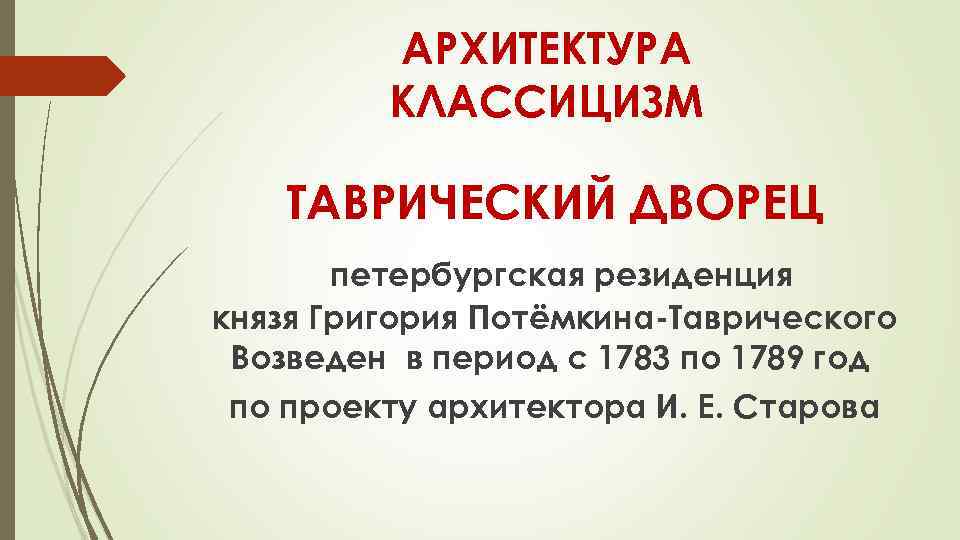 АРХИТЕКТУРА
КЛАССИЦИЗМ

ТАВРИЧЕСКИЙ ДВОРЕЦ

петербургская резиденция
князя Григория Потёмкина-Таврического
Возведен в период с 1783 по 1789 год
по проекту архитектора И. Е. Старова